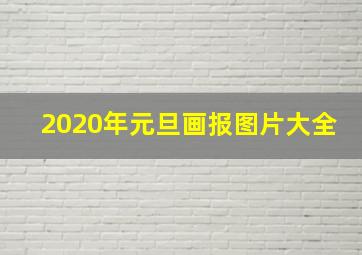 2020年元旦画报图片大全